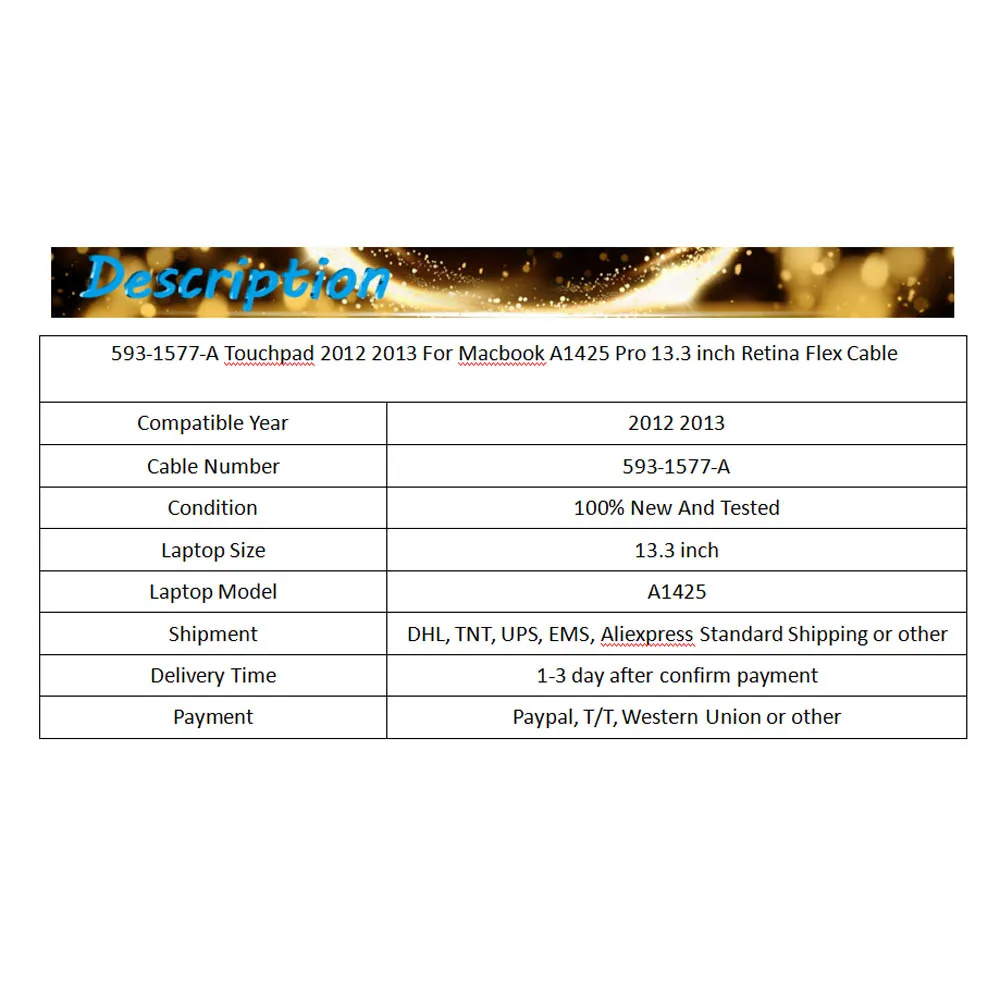 Description

593-1577-A Touchpad 2012 2013 For Macbook A1425 Pro 13.3 inch Retina Flex Cable

| Compatible Year | 2012 2013 |
|---|---|
| Cable Number | 593-1577-A |
| Condition | 100% New And Tested |
| Laptop Size | 13.3 inch |
| Laptop Model | A1425 |
| Shipment | DHL, TNT, UPS, EMS, Aliexpress Standard Shipping or other |
| Delivery Time | 1-3 day after confirm payment |
| Payment | Paypal, T/T, Western Union or other |